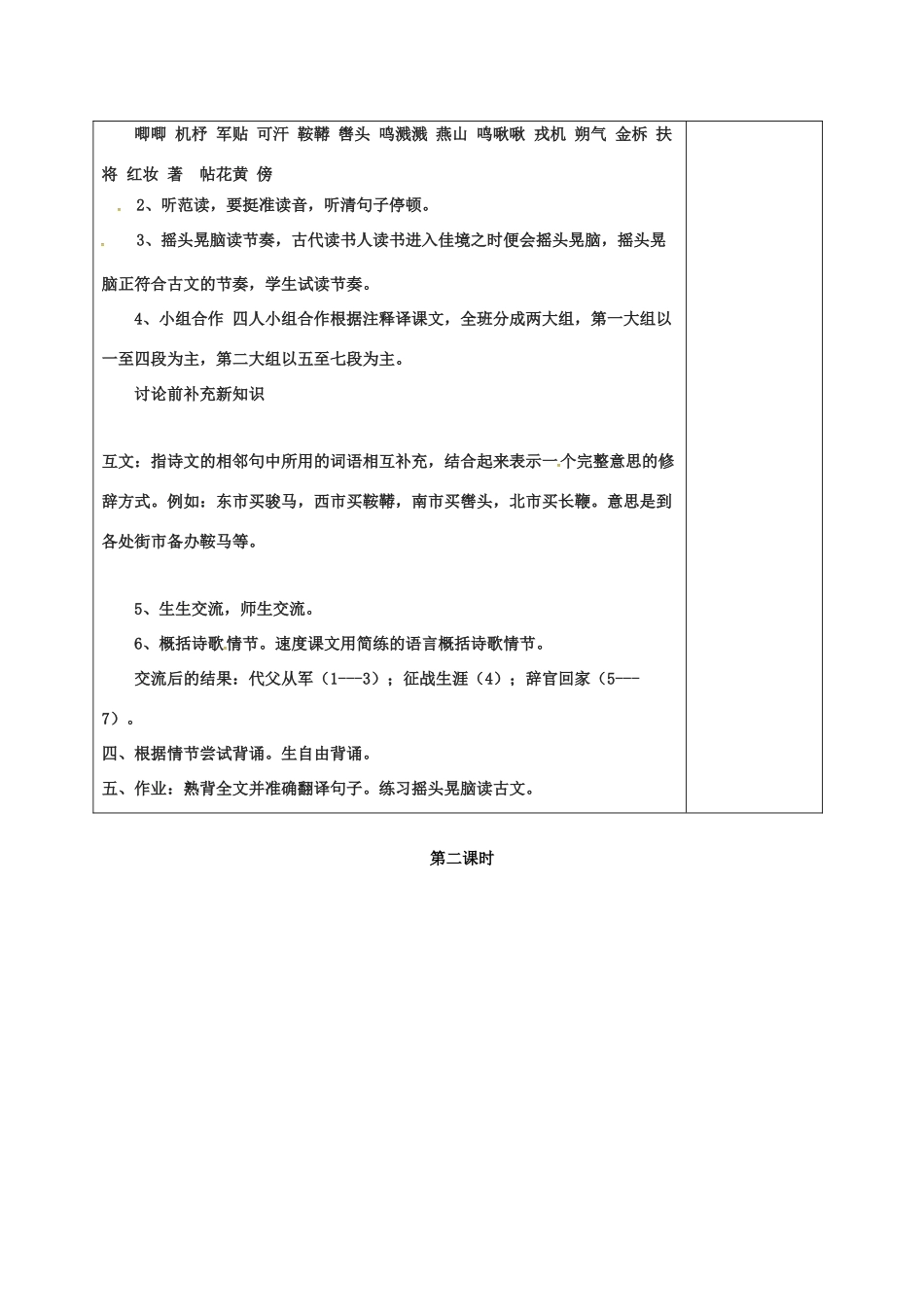 唧唧 机杼 军贴 可汗 鞍鞯 辔头 鸣溅溅 燕山 鸣啾啾 戎机 朔气 金柝 扶将 红妆 著 帖花黄 傍

2、听范读，要挺准读音，听清句子停顿。

3、摇头晃脑读节奏，古代读书人读书进入佳境之时便会摇头晃脑，摇头晃脑正符合古文的节奏，学生试读节奏。

4、小组合作 四人小组合作根据注释译课文，全班分成两大组，第一大组以一至四段为主，第二大组以五至七段为主。

讨论前补充新知识

互文：指诗文的相邻句中所用的词语相互补充，结合起来表示一个完整意思的修辞方式。例如：东市买骏马，西市买鞍鞯，南市买辔头，北市买长鞭。意思是到各处街市备办鞍马等。

5、生生交流，师生交流。

6、概括诗歌情节。速度课文用简练的语言概括诗歌情节。

交流后的结果：代父从军（1---3）；征战生涯（4）；辞官回家（5---7）。

四、根据情节尝试背诵。生自由背诵。

五、作业：熟背全文并准确翻译句子。练习摇头晃脑读古文。

第二课时